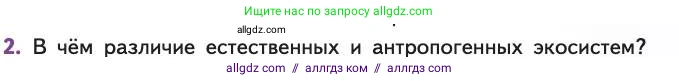 Ищите нас по запросу allgdz.com

allgdz.com

2. В чём различие естественных и антропогенных экосистем?

allgdz com // аллгдз ком // аллгдз com